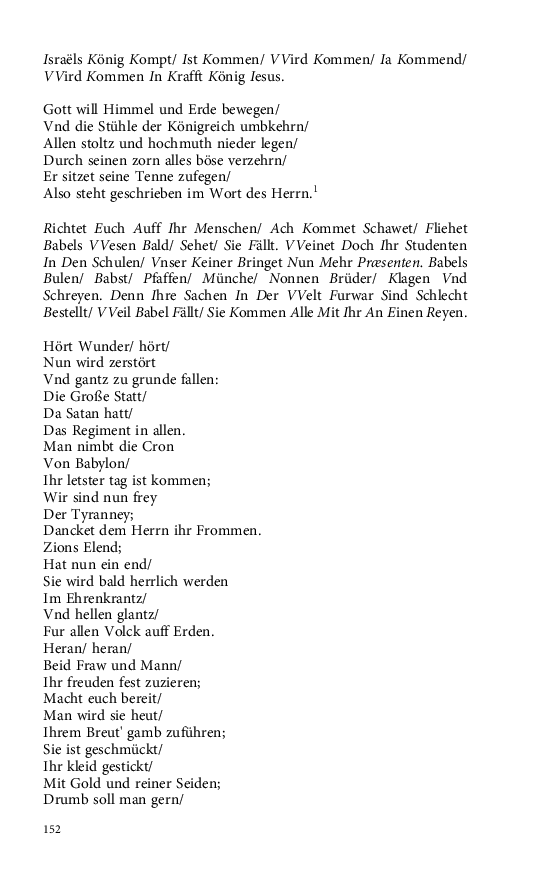 Israëls König Kompt/ Ist Kommen/ VVird Kommen/ Ia Kommend/ VVird Kommen In Krafft König Iesus.

Gott will Himmel und Erde bewegen/
Vnd die Stühle der Königreich umbkehrn/
Allen stoltz und hochmuth nieder legen/
Durch seinen zorn alles böse verzehrn/
Er sitzet seine Tenne zufegen/
Also steht geschrieben im Wort des Herrn.$^1$

Richtet Euch Auff Ihr Menschen/ Ach Kommet Schawet/ Fliehet Babels VVesen Bald/ Sehet/ Sie Fällt. VVeinet Doch Ihr Studenten In Den Schulen/ Vnser Keiner Bringet Nun Mehr Præsenten. Babels Bulen/ Babst/ Pfaffen/ Münche/ Nonnen Brüder/ Klagen Vnd Schreyen. Denn Ihre Sachen In Der VVelt Furwar Sind Schlecht Bestellt/ VVeil Babel Fällt/ Sie Kommen Alle Mit Ihr An Einen Reyen.

Hört Wunder/ hört/
Nun wird zerstört
Vnd gantz zu grunde fallen:
Die Große Statt/
Da Satan hatt/
Das Regiment in allen.
Man nimbt die Cron
Von Babylon/
Ihr letster tag ist kommen;
Wir sind nun frey
Der Tyranney;
Dancket dem Herrn ihr Frommen.
Zions Elend;
Hat nun ein end/
Sie wird bald herrlich werden
Im Ehrenkrantz/
Vnd hellen glantz/
Fur allen Volck auff Erden.
Heran/ heran/
Beid Fraw und Mann/
Ihr freuden fest zuzieren;
Macht euch bereit/
Man wird sie heut/
Ihrem Breut' gamb zuführen;
Sie ist geschmückt/
Ihr kleid gestickt/
Mit Gold und reiner Seiden;
Drumb soll man gern/

152